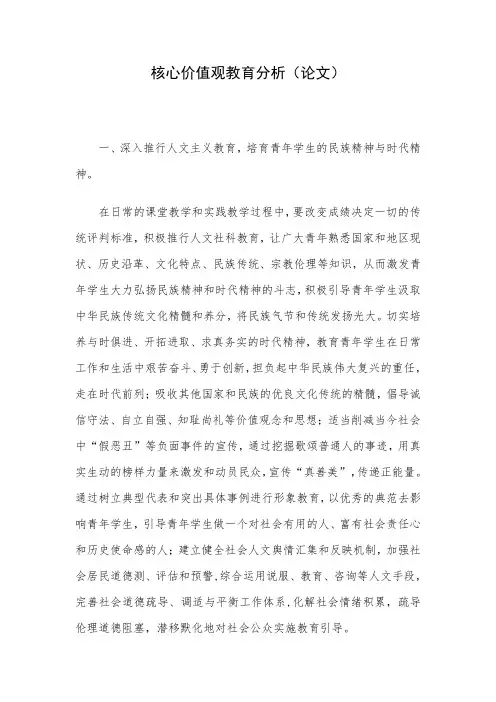 核心价值观教育分析（论文）

一、深入推行人文主义教育，培育青年学生的民族精神与时代精神。

在日常的课堂教学和实践教学过程中，要改变成绩决定一切的传统评判标准，积极推行人文社科教育，让广大青年熟悉国家和地区现状、历史沿革、文化特点、民族传统、宗教伦理等知识，从而激发青年学生大力弘扬民族精神和时代精神的斗志，积极引导青年学生汲取中华民族传统文化精髓和养分，将民族气节和传统发扬光大。切实培养与时俱进、开拓进取、求真务实的时代精神，教育青年学生在日常工作和生活中艰苦奋斗、勇于创新，担负起中华民族伟大复兴的重任，走在时代前列；吸收其他国家和民族的优良文化传统的精髓，倡导诚信守法、自立自强、知耻尚礼等价值观念和思想；适当削减当今社会中“假恶丑”等负面事件的宣传，通过挖掘歌颂普通人的事迹，用真实生动的榜样力量来激发和动员民众，宣传“真善美”，传递正能量。通过树立典型代表和突出具体事例进行形象教育，以优秀的典范去影响青年学生，引导青年学生做一个对社会有用的人、富有社会责任心和历史使命感的人；建立健全社会人文舆情汇集和反映机制，加强社会居民道德测、评估和预警，综合运用说服、教育、咨询等人文手段，完善社会道德疏导、调适与平衡工作体系，化解社会情绪积累，疏导伦理道德阻塞，潜移默化地对社会公众实施教育引导。